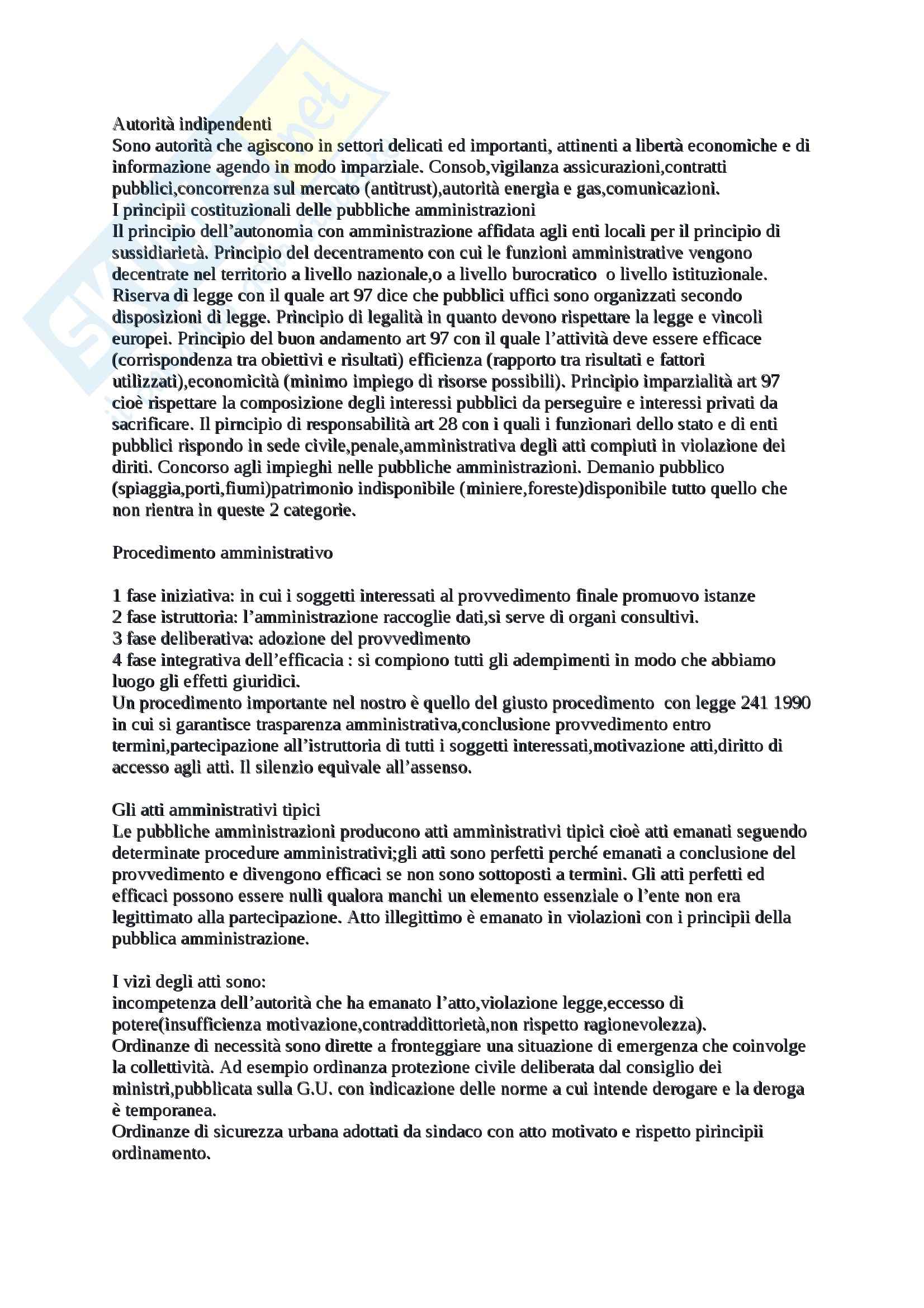 Autorità indipendenti
Sono autorità che agiscono in settori delicati ed importanti, attinenti a libertà economiche e di informazione agendo in modo imparziale. Consob,vigilanza assicurazioni,contratti pubblici,concorrenza sul mercato (antitrust),autorità energia e gas,comunicazioni.
I principii costituzionali delle pubbliche amministrazioni
Il principio dell'autonomia con amministrazione affidata agli enti locali per il principio di sussidiarietà. Principio del decentramento con cui le funzioni amministrative vengono decentrate nel territorio a livello nazionale,o a livello burocratico o livello istituzionale. Riserva di legge con il quale art 97 dice che pubblici uffici sono organizzati secondo disposizioni di legge. Principio di legalità in quanto devono rispettare la legge e vincoli europei. Principio del buon andamento art 97 con il quale l'attività deve essere efficace (corrispondenza tra obiettivi e risultati) efficienza (rapporto tra risultati e fattori utilizzati),economicità (minimo impiego di risorse possibili). Principio imparzialità art 97 cioè rispettare la composizione degli interessi pubblici da perseguire e interessi privati da sacrificare. Il pirncipio di responsabilità art 28 con i quali i funzionari dello stato e di enti pubblici rispondo in sede civile,penale,amministrativa degli atti compiuti in violazione dei diriti. Concorso agli impieghi nelle pubbliche amministrazioni. Demanio pubblico (spiaggia,porti,fiumi)patrimonio indisponibile (miniere,foreste)disponibile tutto quello che non rientra in queste 2 categorie.

Procedimento amministrativo

1 fase iniziativa: in cui i soggetti interessati al provvedimento finale promuovo istanze
2 fase istruttoria: l'amministrazione raccoglie dati,si serve di organi consultivi.
3 fase deliberativa: adozione del provvedimento
4 fase integrativa dell'efficacia : si compiono tutti gli adempimenti in modo che abbiamo luogo gli effetti giuridici.
Un procedimento importante nel nostro è quello del giusto procedimento con legge 241 1990 in cui si garantisce trasparenza amministrativa,conclusione provvedimento entro termini,partecipazione all'istruttoria di tutti i soggetti interessati,motivazione atti,diritto di accesso agli atti. Il silenzio equivale all'assenso.

Gli atti amministrativi tipici
Le pubbliche amministrazioni producono atti amministrativi tipici cioè atti emanati seguendo determinate procedure amministrativi;gli atti sono perfetti perché emanati a conclusione del provvedimento e divengono efficaci se non sono sottoposti a termini. Gli atti perfetti ed efficaci possono essere nulli qualora manchi un elemento essenziale o l'ente non era legittimato alla partecipazione. Atto illegittimo è emanato in violazioni con i principii della pubblica amministrazione.

I vizi degli atti sono:
incompetenza dell'autorità che ha emanato l'atto,violazione legge,eccesso di potere(insufficienza motivazione,contraddittorietà,non rispetto ragionevolezza).
Ordinanze di necessità sono dirette a fronteggiare una situazione di emergenza che coinvolge la collettività. Ad esempio ordinanza protezione civile deliberata dal consiglio dei ministri,pubblicata sulla G.U. con indicazione delle norme a cui intende derogare e la deroga è temporanea.
Ordinanze di sicurezza urbana adottati da sindaco con atto motivato e rispetto pirincipii ordinamento.